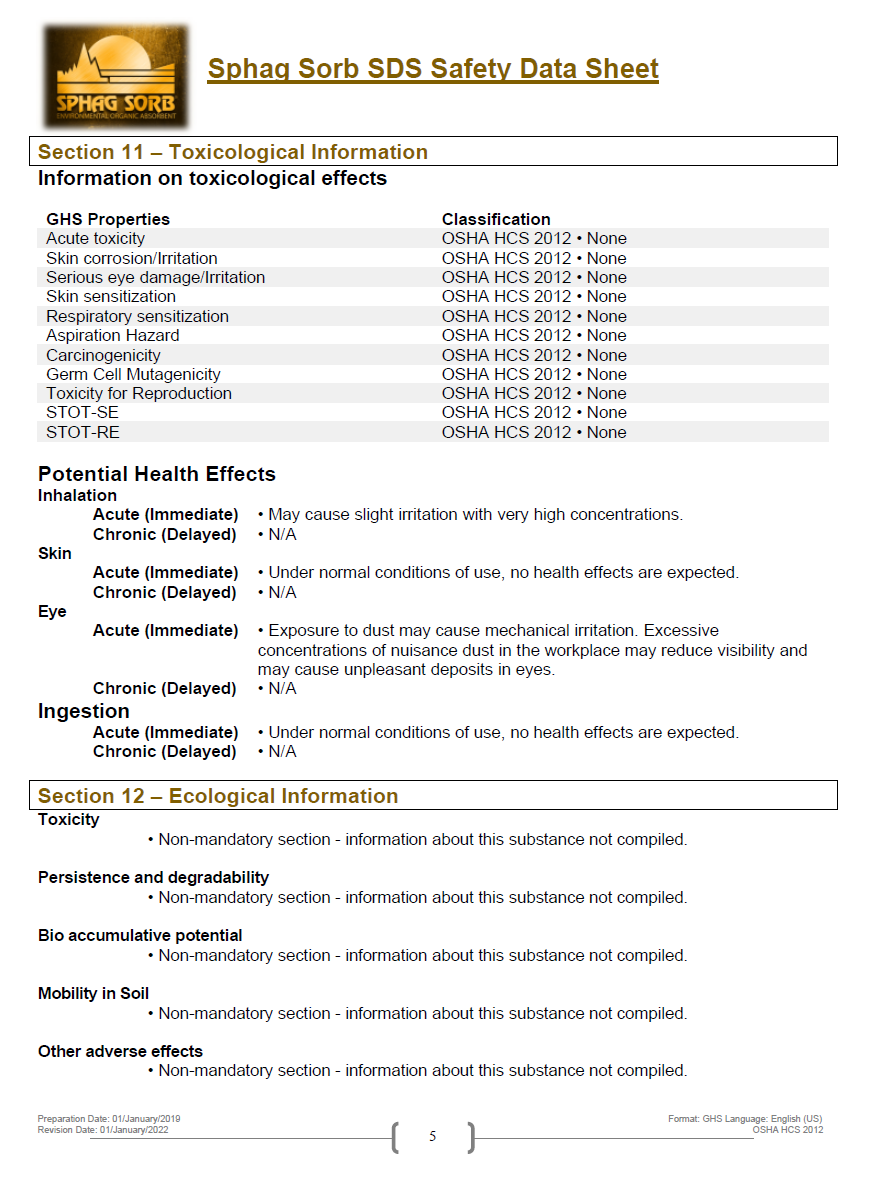 SPHAG SORB
ENVIRONMENTAL ORGANIC ABSORBENT

Sphag Sorb SDS Safety Data Sheet

Section 11 – Toxicological Information

Information on toxicological effects

| GHS Properties | Classification |
|---|---|
| Acute toxicity | OSHA HCS 2012 • None |
| Skin corrosion/Irritation | OSHA HCS 2012 • None |
| Serious eye damage/Irritation | OSHA HCS 2012 • None |
| Skin sensitization | OSHA HCS 2012 • None |
| Respiratory sensitization | OSHA HCS 2012 • None |
| Aspiration Hazard | OSHA HCS 2012 • None |
| Carcinogenicity | OSHA HCS 2012 • None |
| Germ Cell Mutagenicity | OSHA HCS 2012 • None |
| Toxicity for Reproduction | OSHA HCS 2012 • None |
| STOT-SE | OSHA HCS 2012 • None |
| STOT-RE | OSHA HCS 2012 • None |

Potential Health Effects

Inhalation
Acute (Immediate) • May cause slight irritation with very high concentrations.
Chronic (Delayed) • N/A

Skin
Acute (Immediate) • Under normal conditions of use, no health effects are expected.
Chronic (Delayed) • N/A

Eye
Acute (Immediate) • Exposure to dust may cause mechanical irritation. Excessive concentrations of nuisance dust in the workplace may reduce visibility and may cause unpleasant deposits in eyes.
Chronic (Delayed) • N/A

Ingestion
Acute (Immediate) • Under normal conditions of use, no health effects are expected.
Chronic (Delayed) • N/A

Section 12 – Ecological Information

Toxicity
• Non-mandatory section - information about this substance not compiled.

Persistence and degradability
• Non-mandatory section - information about this substance not compiled.

Bio accumulative potential
• Non-mandatory section - information about this substance not compiled.

Mobility in Soil
• Non-mandatory section - information about this substance not compiled.

Other adverse effects
• Non-mandatory section - information about this substance not compiled.

Preparation Date: 01/January/2019
Revision Date: 01/January/2022

5

Format: GHS Language: English (US)
OSHA HCS 2012